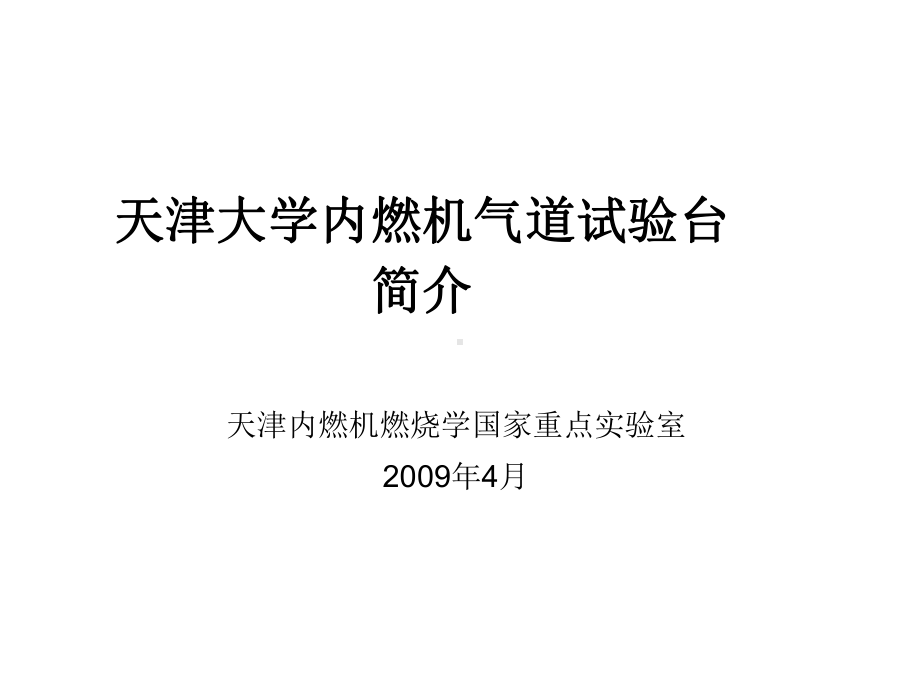 天津大学内燃机气道试验台简介

天津内燃机燃烧学国家重点实验室

2009年4月